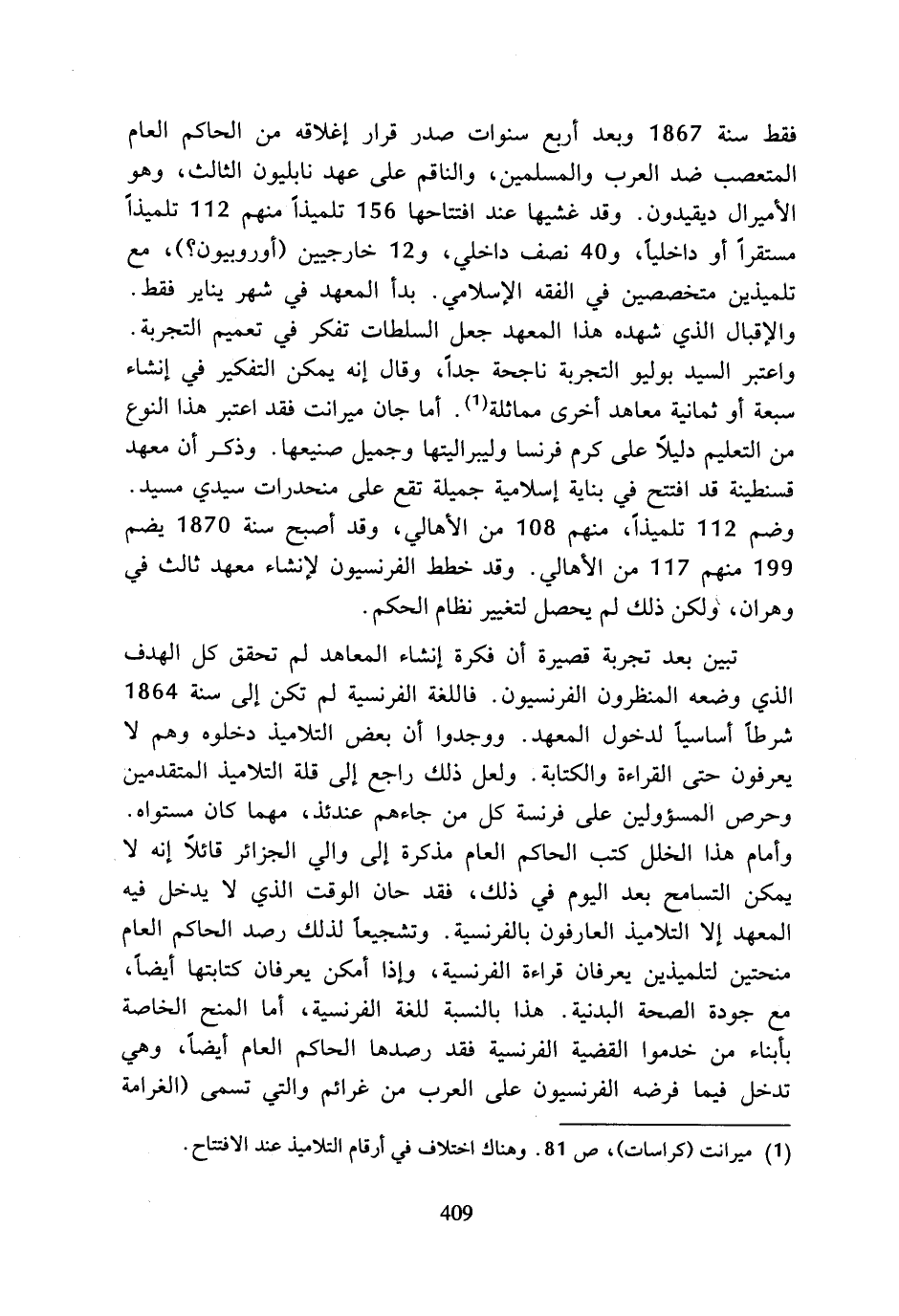 فقط سنة 1867 وبعد أربع سنوات صدر قرار إغلاقه من الحاكم العام المتعصب ضد العرب والمسلمين، والناقم على عهد نابليون الثالث، وهو الأميرال ديقيدون. وقد غشيها عند افتتاحها 156 تلميذاً منهم 112 تلميذاً مستقراً أو داخلياً، و40 نصف داخلي، و12 خارجيين (أوروبيون؟)، مع تلميذين متخصصين في الفقه الإسلامي. بدأ المعهد في شهر يناير فقط. والإقبال الذي شهده هذا المعهد جعل السلطات تفكر في تعميم التجربة. واعتبر السيد بوليو التجربة ناجحة جداً، وقال إنه يمكن التفكير في إنشاء سبعة أو ثمانية معاهد أخرى مماثلة$^{(1)}$. أما جان ميرانت فقد اعتبر هذا النوع من التعليم دليلاً على كرم فرنسا وليبراليتها وجميل صنيعها. وذكر أن معهد قسنطينة قد افتتح في بناية إسلامية جميلة تقع على منحدرات سيدي مسيد. وضم 112 تلميذاً، منهم 108 من الأهالي، وقد أصبح سنة 1870 يضم 199 منهم 117 من الأهالي. وقد خطط الفرنسيون لإنشاء معهد ثالث في وهران، ولكن ذلك لم يحصل لتغيير نظام الحكم.

تبين بعد تجربة قصيرة أن فكرة إنشاء المعاهد لم تحقق كل الهدف الذي وضعه المنظرون الفرنسيون. فاللغة الفرنسية لم تكن إلى سنة 1864 شرطاً أساسياً لدخول المعهد. ووجدوا أن بعض التلاميذ دخلوه وهم لا يعرفون حتى القراءة والكتابة. ولعل ذلك راجع إلى قلة التلاميذ المتقدمين وحرص المسؤولين على فرنسة كل من جاءهم عندئذ، مهما كان مستواه. وأمام هذا الخلل كتب الحاكم العام مذكرة إلى والي الجزائر قائلاً إنه لا يمكن التسامح بعد اليوم في ذلك، فقد حان الوقت الذي لا يدخل فيه المعهد إلا التلاميذ العارفون بالفرنسية. وتشجيعاً لذلك رصد الحاكم العام منحتين لتلميذين يعرفان قراءة الفرنسية، وإذا أمكن يعرفان كتابتها أيضاً، مع جودة الصحة البدنية. هذا بالنسبة للغة الفرنسية، أما المنح الخاصة بأبناء من خدموا القضية الفرنسية فقد رصدها الحاكم العام أيضاً، وهي تدخل فيما فرضه الفرنسيون على العرب من غرائم والتي تسمى (الغرامة

(1) ميرانت (كراسات)، ص 81. وهناك اختلاف في أرقام التلاميذ عند الافتتاح.

409